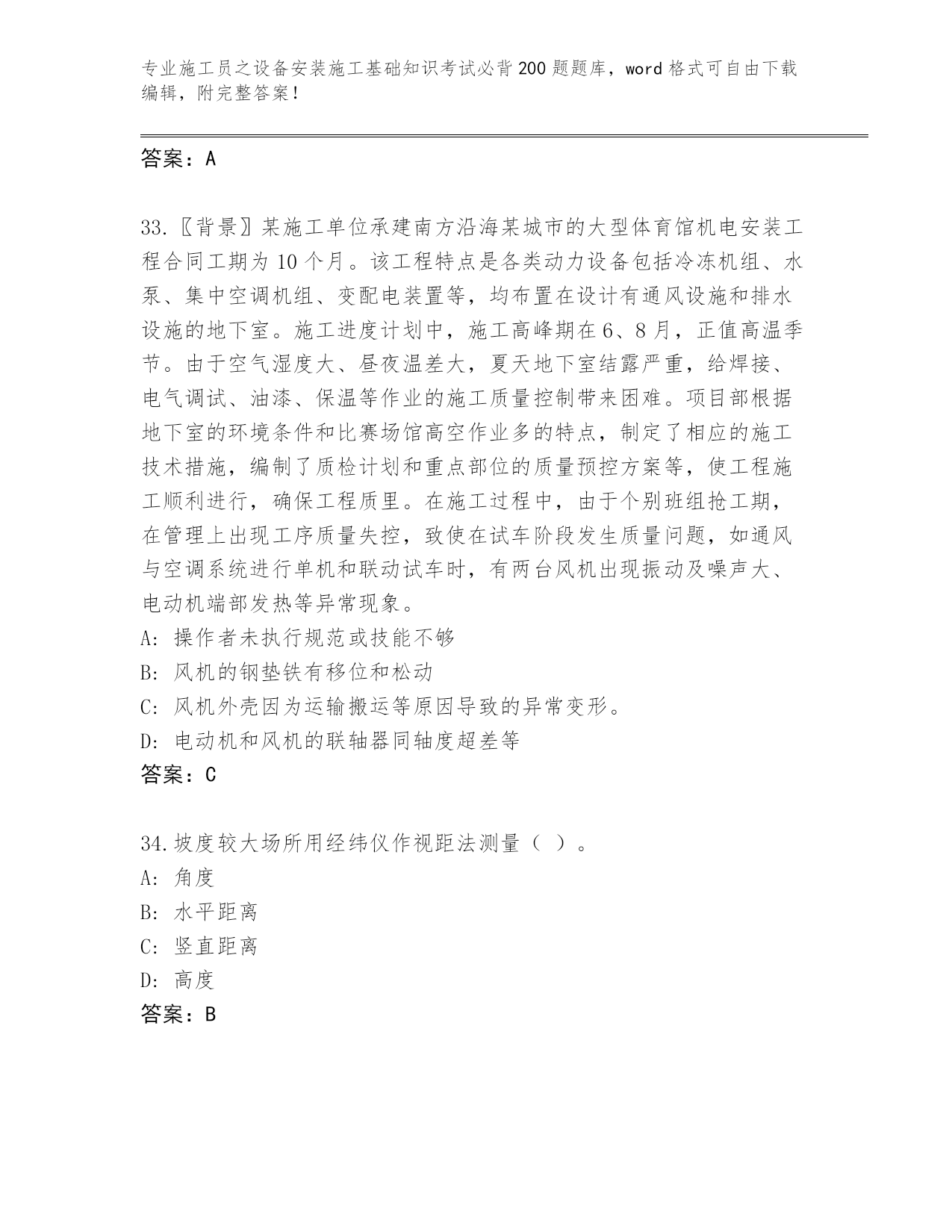 专业施工员之设备安装施工基础知识考试必背200题题库，word格式可自由下载编辑，附完整答案！

答案：A

33.〖背景〗某施工单位承建南方沿海某城市的大型体育馆机电安装工程合同工期为10个月。该工程特点是各类动力设备包括冷冻机组、水泵、集中空调机组、变配电装置等，均布置在设计有通风设施和排水设施的地下室。施工进度计划中，施工高峰期在6、8月，正值高温季节。由于空气湿度大、昼夜温差大，夏天地下室结露严重，给焊接、电气调试、油漆、保温等作业的施工质量控制带来困难。项目部根据地下室的环境条件和比赛场馆高空作业多的特点，制定了相应的施工技术措施，编制了质检计划和重点部位的质量预控方案等，使工程施工顺利进行，确保工程质里。在施工过程中，由于个别班组抢工期，在管理上出现工序质量失控，致使在试车阶段发生质量问题，如通风与空调系统进行单机和联动试车时，有两台风机出现振动及噪声大、电动机端部发热等异常现象。
A: 操作者未执行规范或技能不够
B: 风机的钢垫铁有移位和松动
C: 风机外壳因为运输搬运等原因导致的异常变形。
D: 电动机和风机的联轴器同轴度超差等
答案：C

34.坡度较大场所用经纬仪作视距法测量（ ）。
A: 角度
B: 水平距离
C: 竖直距离
D: 高度
答案：B